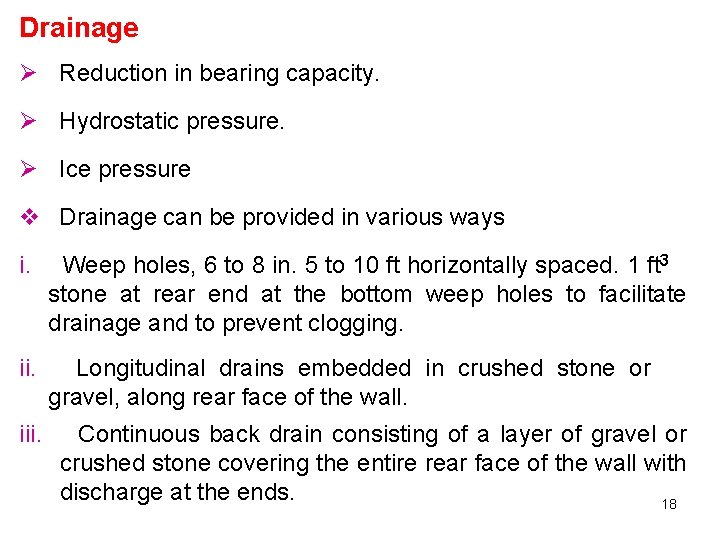 Drainage

➢ Reduction in bearing capacity.

➢ Hydrostatic pressure.

➢ Ice pressure

❖ Drainage can be provided in various ways

i. Weep holes, 6 to 8 in. 5 to 10 ft horizontally spaced. 1 $ft^3$ stone at rear end at the bottom weep holes to facilitate drainage and to prevent clogging.

ii. Longitudinal drains embedded in crushed stone or gravel, along rear face of the wall.

iii. Continuous back drain consisting of a layer of gravel or crushed stone covering the entire rear face of the wall with discharge at the ends.

18